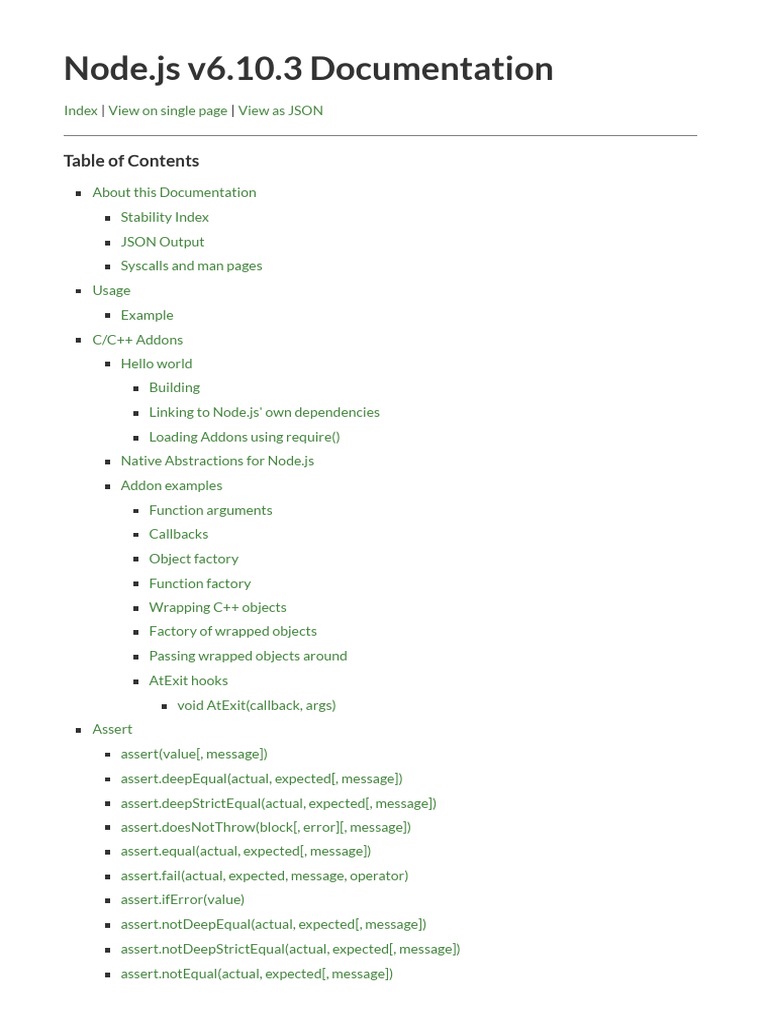 Node.js v6.10.3 Documentation

Index | View on single page | View as JSON

Table of Contents

- About this Documentation
  - Stability Index
  - JSON Output
  - Syscalls and man pages
- Usage
  - Example
- C/C++ Addons
  - Hello world
    - Building
    - Linking to Node.js' own dependencies
    - Loading Addons using require()
  - Native Abstractions for Node.js
  - Addon examples
    - Function arguments
    - Callbacks
    - Object factory
    - Function factory
    - Wrapping C++ objects
    - Factory of wrapped objects
    - Passing wrapped objects around
    - AtExit hooks
      - void AtExit(callback, args)
- Assert
  - assert(value[, message])
  - assert.deepEqual(actual, expected[, message])
  - assert.deepStrictEqual(actual, expected[, message])
  - assert.doesNotThrow(block[, error][, message])
  - assert.equal(actual, expected[, message])
  - assert.fail(actual, expected, message, operator)
  - assert.ifError(value)
  - assert.notDeepEqual(actual, expected[, message])
  - assert.notDeepStrictEqual(actual, expected[, message])
  - assert.notEqual(actual, expected[, message])